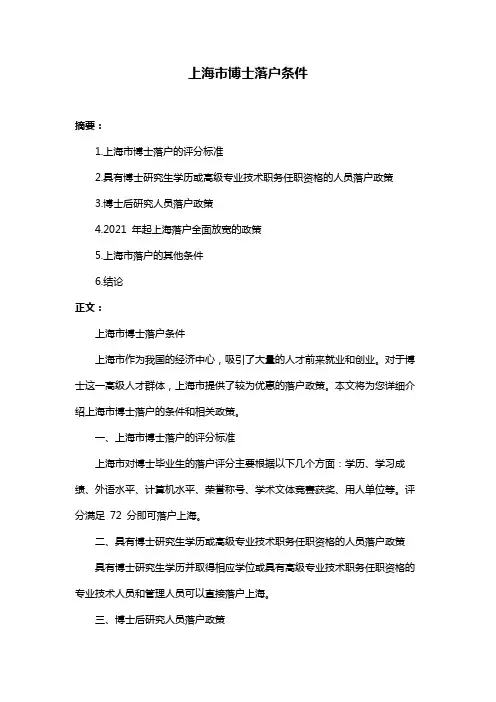 上海市博士落户条件

摘要：

1.上海市博士落户的评分标准

2.具有博士研究生学历或高级专业技术职务任职资格的人员落户政策

3.博士后研究人员落户政策

4.2021 年起上海落户全面放宽的政策

5.上海市落户的其他条件

6.结论

正文：

上海市博士落户条件

上海市作为我国的经济中心，吸引了大量的人才前来就业和创业。对于博士这一高级人才群体，上海市提供了较为优惠的落户政策。本文将为您详细介绍上海市博士落户的条件和相关政策。

一、上海市博士落户的评分标准

上海市对博士毕业生的落户评分主要根据以下几个方面：学历、学习成绩、外语水平、计算机水平、荣誉称号、学术文体竞赛获奖、用人单位等。评分满足 72 分即可落户上海。

二、具有博士研究生学历或高级专业技术职务任职资格的人员落户政策

具有博士研究生学历并取得相应学位或具有高级专业技术职务任职资格的专业技术人员和管理人员可以直接落户上海。

三、博士后研究人员落户政策